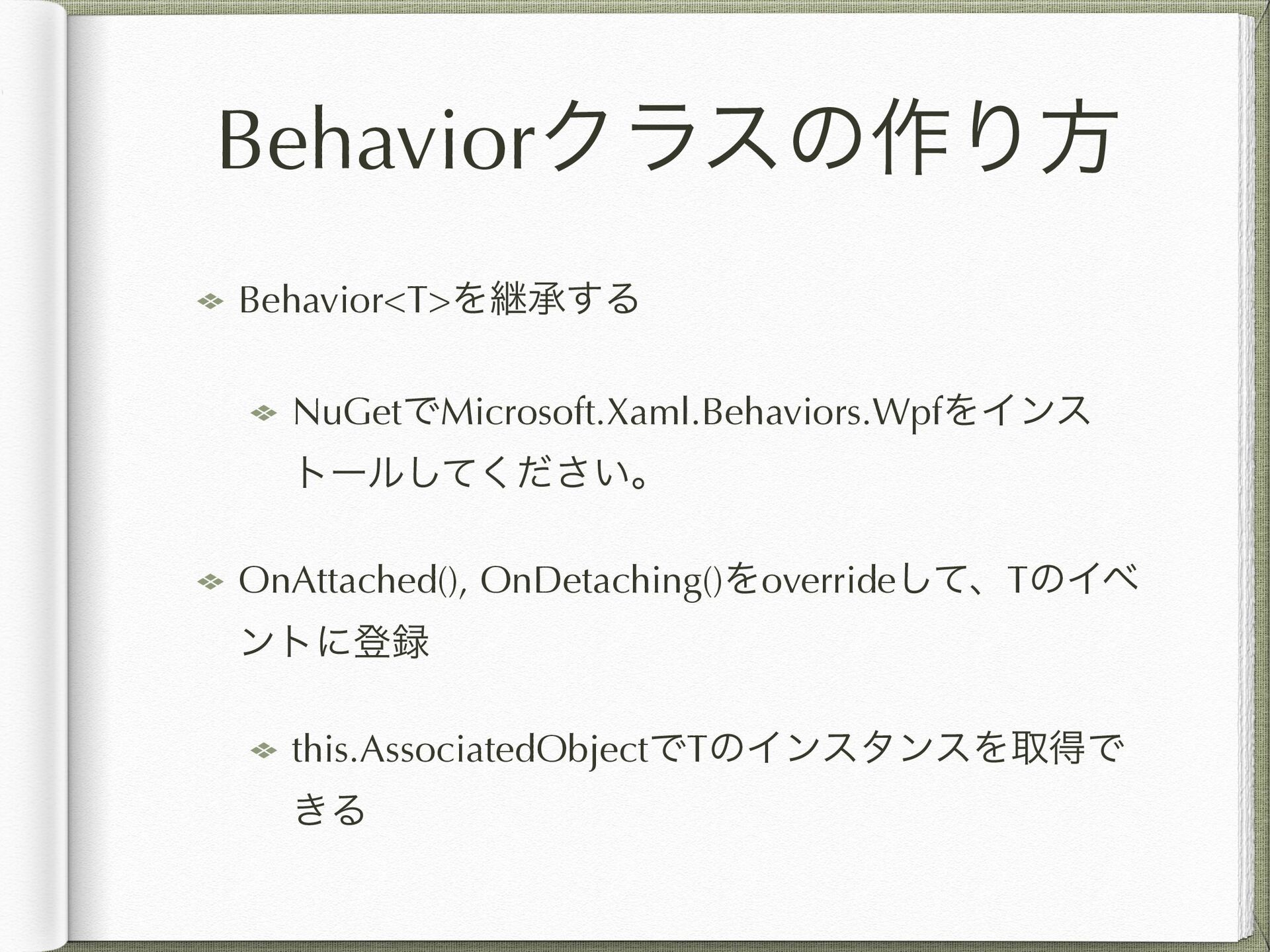 Behaviorクラスの作り方

Behavior<T>を継承する

NuGetでMicrosoft.Xaml.Behaviors.Wpfをインストールしてください。

OnAttached(), OnDetaching()をoverrideして、Tのイベントに登録

this.AssociatedObjectでTのインスタンスを取得できる